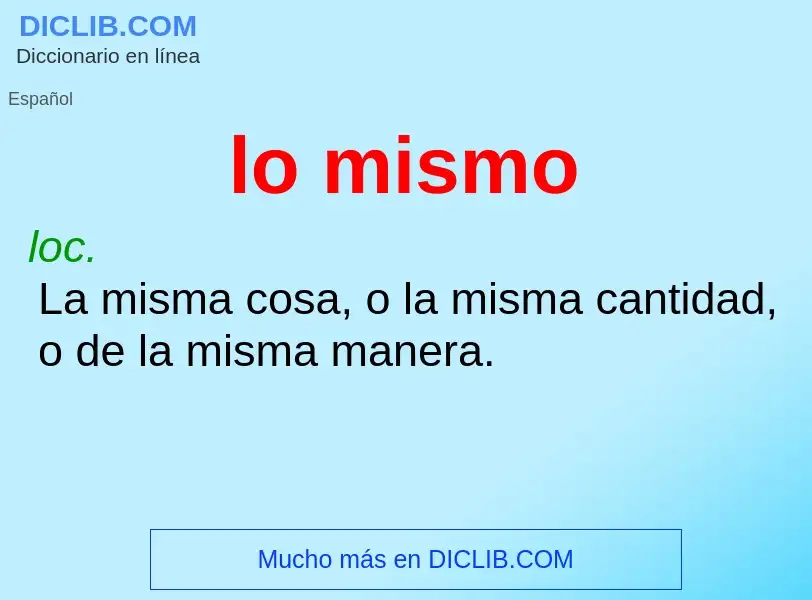 DICLIB.COM
Diccionario en línea

Español

lo mismo

loc.
La misma cosa, o la misma cantidad, o de la misma manera.

Mucho más en DICLIB.COM